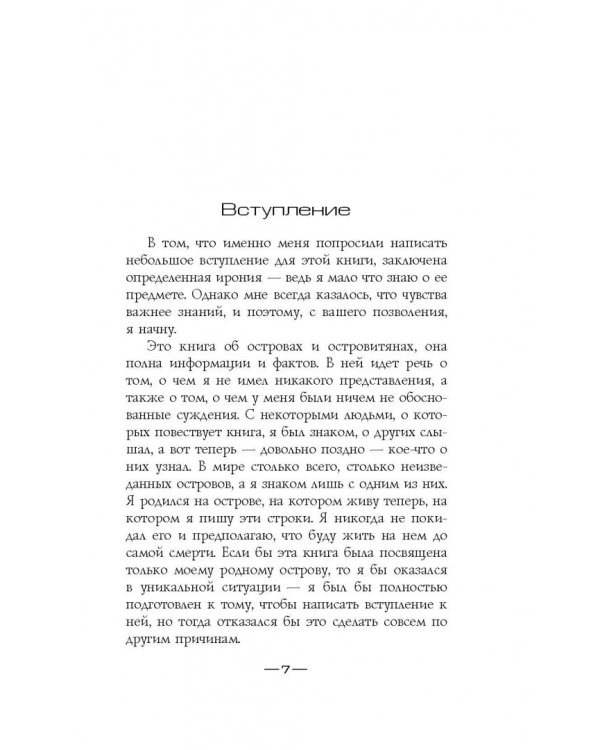 Вступление

В том, что именно меня попросили написать небольшое вступление для этой книги, заключена определенная ирония — ведь я мало что знаю о ее предмете. Однако мне всегда казалось, что чувства важнее знаний, и поэтому, с вашего позволения, я начну.

Это книга об островах и островитянах, она полна информации и фактов. В ней идет речь о том, о чем я не имел никакого представления, а также о том, о чем у меня были ничем не обоснованные суждения. С некоторыми людьми, о которых повествует книга, я был знаком, о других слышал, а вот теперь — довольно поздно — кое-что о них узнал. В мире столько всего, столько неизведанных островов, а я знаком лишь с одним из них. Я родился на острове, на котором живу теперь, на котором я пишу эти строки. Я никогда не покидал его и предполагаю, что буду жить на нем до самой смерти. Если бы эта книга была посвящена только моему родному острову, то я бы оказался в уникальной ситуации — я был бы полностью подготовлен к тому, чтобы написать вступление к ней, но тогда отказался бы это сделать совсем по другим причинам.

—7—